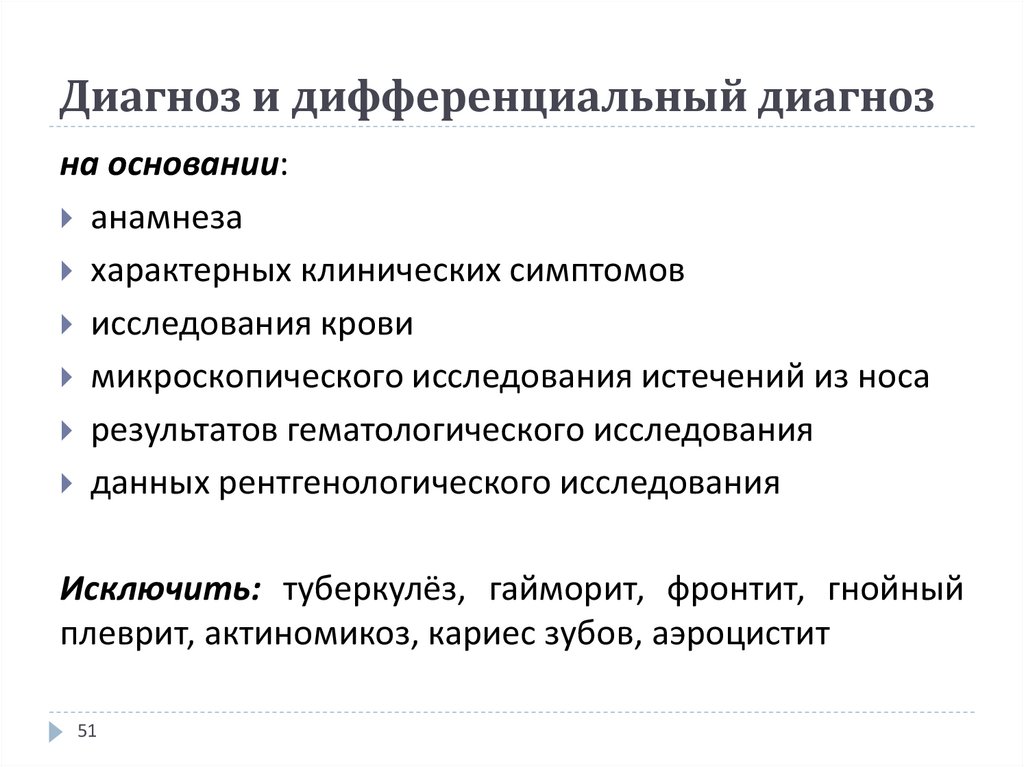 Диагноз и дифференциальный диагноз

на основании:

анамнеза

характерных клинических симптомов

исследования крови

микроскопического исследования истечений из носа

результатов гематологического исследования

данных рентгенологического исследования

Исключить: туберкулёз, гайморит, фронтит, гнойный плеврит, актиномикоз, кариес зубов, аэроцистит

51